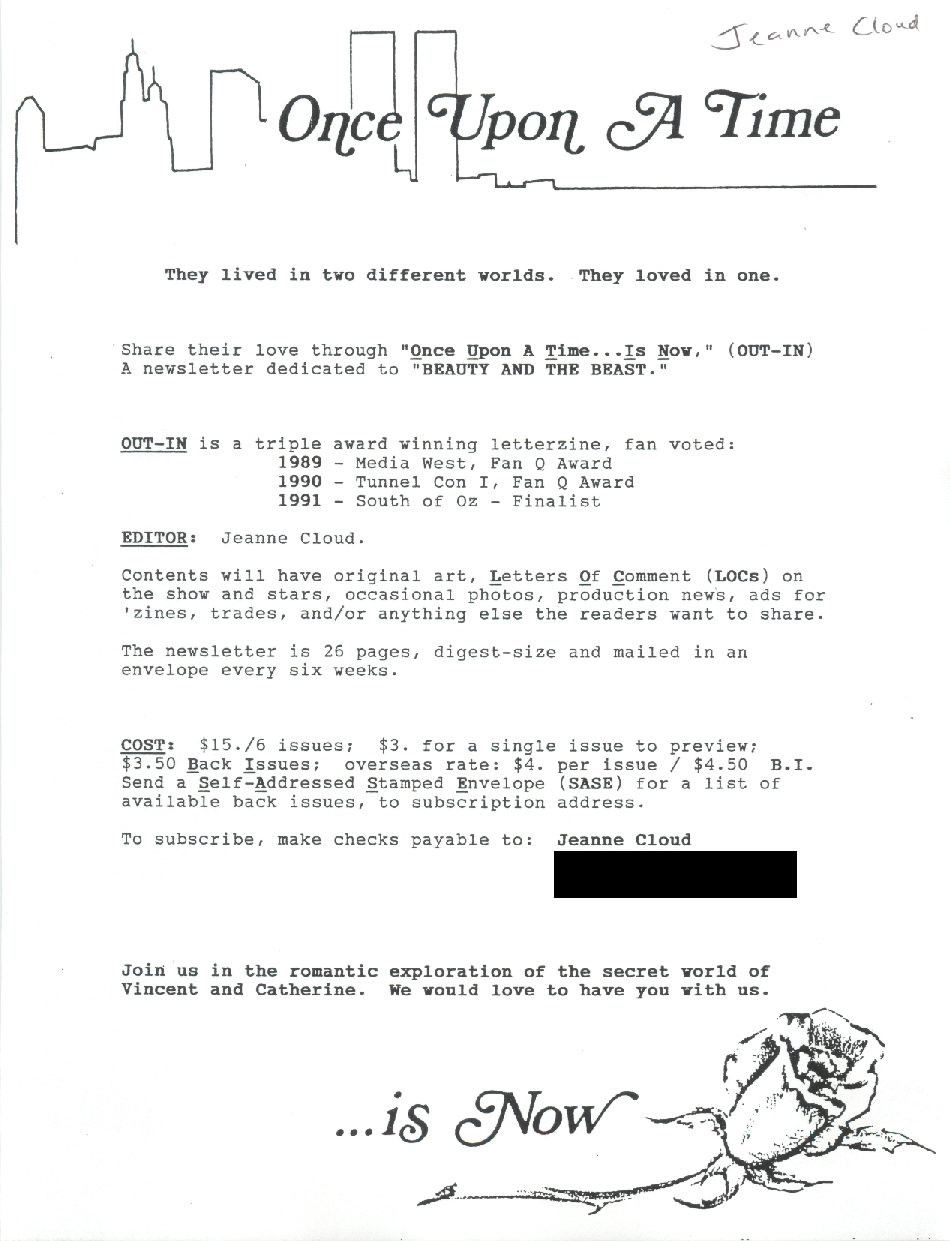 Jeanne Cloud

Once Upon A Time

They lived in two different worlds. They loved in one.

Share their love through "Once Upon A Time...Is Now," (OUT-IN) A newsletter dedicated to "BEAUTY AND THE BEAST."

OUT-IN is a triple award winning letterzine, fan voted:
1989 - Media West, Fan Q Award
1990 - Tunnel Con I, Fan Q Award
1991 - South of Oz - Finalist

EDITOR: Jeanne Cloud.

Contents will have original art, Letters Of Comment (LOCs) on the show and stars, occasional photos, production news, ads for 'zines, trades, and/or anything else the readers want to share.

The newsletter is 26 pages, digest-size and mailed in an envelope every six weeks.

COST: $15./6 issues; $3. for a single issue to preview; $3.50 Back Issues; overseas rate: $4. per issue / $4.50 B.I. Send a Self-Addressed Stamped Envelope (SASE) for a list of available back issues, to subscription address.

To subscribe, make checks payable to: Jeanne Cloud

Join us in the romantic exploration of the secret world of Vincent and Catherine. We would love to have you with us.

...is Now